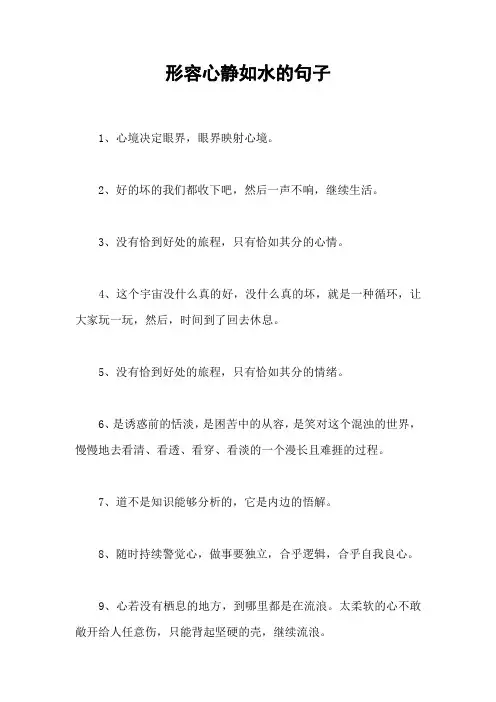 形容心静如水的句子

1、心境决定眼界，眼界映射心境。

2、好的坏的我们都收下吧，然后一声不响，继续生活。

3、没有恰到好处的旅程，只有恰如其分的心情。

4、这个宇宙没什么真的好，没什么真的坏，就是一种循环，让大家玩一玩，然后，时间到了回去休息。

5、没有恰到好处的旅程，只有恰如其分的情绪。

6、是诱惑前的恬淡，是困苦中的从容，是笑对这个混浊的世界，慢慢地去看清、看透、看穿、看淡的一个漫长且难捱的过程。

7、道不是知识能够分析的，它是内边的悟解。

8、随时持续警觉心，做事要独立，合乎逻辑，合乎自我良心。

9、心若没有栖息的地方，到哪里都是在流浪。太柔软的心不敢敞开给人任意伤，只能背起坚硬的壳，继续流浪。